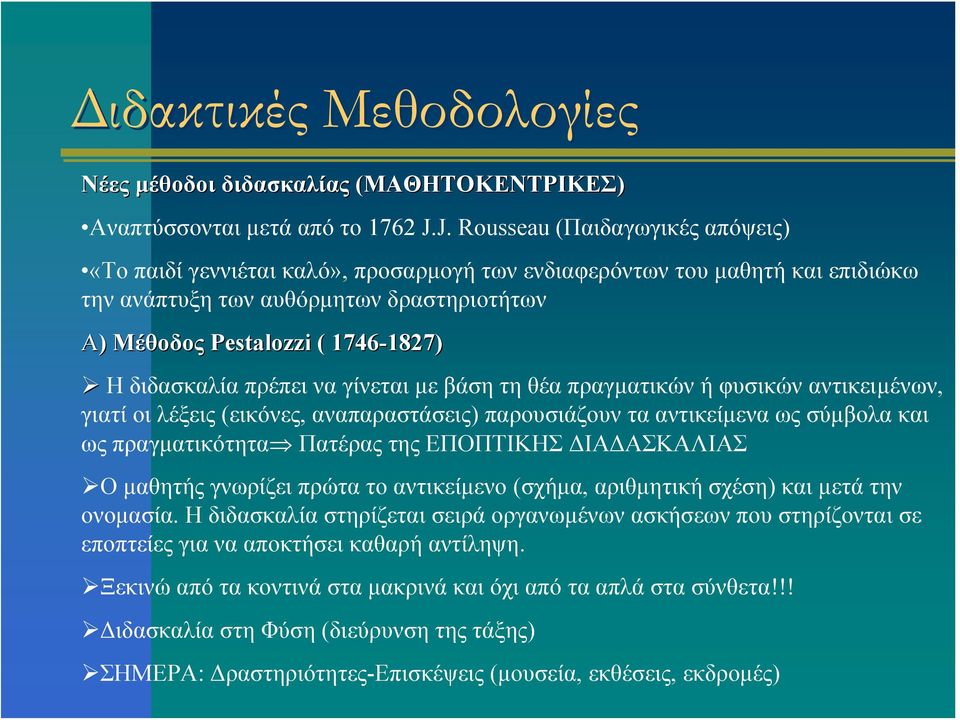 Διδακτικές Μεθοδολογίες

Νέες μέθοδοι διδασκαλίας (ΜΑΘΗΤΟΚΕΝΤΡΙΚΕΣ)

•Αναπτύσσονται μετά από το 1762 J.J. Rousseau (Παιδαγωγικές απόψεις)

•«Το παιδί γεννιέται καλό», προσαρμογή των ενδιαφερόντων του μαθητή και επιδιώκω την ανάπτυξη των αυθόρμητων δραστηριοτήτων

Α) Μέθοδος Pestalozzi ( 1746-1827)

➢ Η διδασκαλία πρέπει να γίνεται με βάση τη θέα πραγματικών ή φυσικών αντικειμένων, γιατί οι λέξεις (εικόνες, αναπαραστάσεις) παρουσιάζουν τα αντικείμενα ως σύμβολα και ως πραγματικότητα⇒ Πατέρας της ΕΠΟΠΤΙΚΗΣ ΔΙΑΔΑΣΚΑΛΙΑΣ

➢Ο μαθητής γνωρίζει πρώτα το αντικείμενο (σχήμα, αριθμητική σχέση) και μετά την ονομασία. Η διδασκαλία στηρίζεται σειρά οργανωμένων ασκήσεων που στηρίζονται σε εποπτείες για να αποκτήσει καθαρή αντίληψη.

➢Ξεκινώ από τα κοντινά στα μακρινά και όχι από τα απλά στα σύνθετα!!!

➢Διδασκαλία στη Φύση (διεύρυνση της τάξης)

➢ΣΗΜΕΡΑ: Δραστηριότητες-Επισκέψεις (μουσεία, εκθέσεις, εκδρομές)